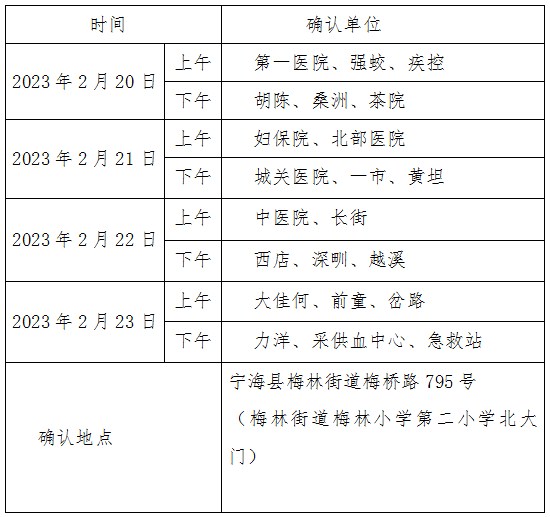 | 时间 |  | 确认单位 |
|---|---|---|
| 2023年2月20日 | 上午 | 第一医院、强蛟、疾控 |
|  | 下午 | 胡陈、桑洲、茶院 |
| 2023年2月21日 | 上午 | 妇保院、北部医院 |
|  | 下午 | 城关医院、一市、黄坦 |
| 2023年2月22日 | 上午 | 中医院、长街 |
|  | 下午 | 西店、深甽、越溪 |
| 2023年2月23日 | 上午 | 大佳何、前童、岔路 |
|  | 下午 | 力洋、采供血中心、急救站 |
| 确认地点 |  | 宁海县梅林街道梅桥路795号（梅林街道梅林小学第二小学北大门） |